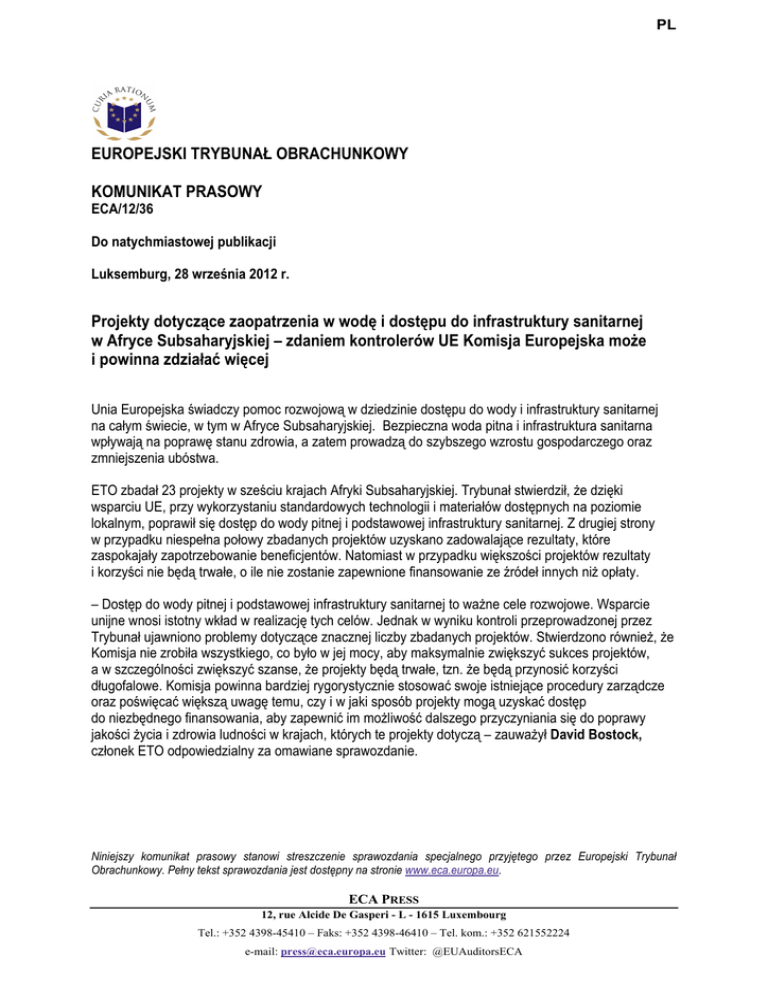 PL

CURIA RATIONUM

EUROPEJSKI TRYBUNAŁ OBRACHUNKOWY

KOMUNIKAT PRASOWY
ECA/12/36

Do natychmiastowej publikacji

Luksemburg, 28 września 2012 r.

Projekty dotyczące zaopatrzenia w wodę i dostępu do infrastruktury sanitarnej w Afryce Subsaharyjskiej – zdaniem kontrolerów UE Komisja Europejska może i powinna zdziałać więcej

Unia Europejska świadczy pomoc rozwojową w dziedzinie dostępu do wody i infrastruktury sanitarnej na całym świecie, w tym w Afryce Subsaharyjskiej. Bezpieczna woda pitna i infrastruktura sanitarna wpływają na poprawę stanu zdrowia, a zatem prowadzą do szybszego wzrostu gospodarczego oraz zmniejszenia ubóstwa.

ETO zbadał 23 projekty w sześciu krajach Afryki Subsaharyjskiej. Trybunał stwierdził, że dzięki wsparciu UE, przy wykorzystaniu standardowych technologii i materiałów dostępnych na poziomie lokalnym, poprawił się dostęp do wody pitnej i podstawowej infrastruktury sanitarnej. Z drugiej strony w przypadku niespełna połowy zbadanych projektów uzyskano zadowalające rezultaty, które zaspokajały zapotrzebowanie beneficjentów. Natomiast w przypadku większości projektów rezultaty i korzyści nie będą trwałe, o ile nie zostanie zapewnione finansowanie ze źródeł innych niż opłaty.

– Dostęp do wody pitnej i podstawowej infrastruktury sanitarnej to ważne cele rozwojowe. Wsparcie unijne wnosi istotny wkład w realizację tych celów. Jednak w wyniku kontroli przeprowadzonej przez Trybunał ujawniono problemy dotyczące znacznej liczby zbadanych projektów. Stwierdzono również, że Komisja nie zrobiła wszystkiego, co było w jej mocy, aby maksymalnie zwiększyć sukces projektów, a w szczególności zwiększyć szanse, że projekty będą trwałe, tzn. że będą przynosić korzyści długofalowe. Komisja powinna bardziej rygorystycznie stosować swoje istniejące procedury zarządcze oraz poświęcać większą uwagę temu, czy i w jaki sposób projekty mogą uzyskać dostęp do niezbędnego finansowania, aby zapewnić im możliwość dalszego przyczyniania się do poprawy jakości życia i zdrowia ludności w krajach, których te projekty dotyczą – zauważył David Bostock, członek ETO odpowiedzialny za omawiane sprawozdanie.

Niniejszy komunikat prasowy stanowi streszczenie sprawozdania specjalnego przyjętego przez Europejski Trybunał Obrachunkowy. Pełny tekst sprawozdania jest dostępny na stronie www.eca.europa.eu.

ECA PRESS
12, rue Alcide De Gasperi - L - 1615 Luxembourg
Tel.: +352 4398-45410 – Faks: +352 4398-46410 – Tel. kom.: +352 621552224
e-mail: press@eca.europa.eu Twitter: @EUAuditorsECA